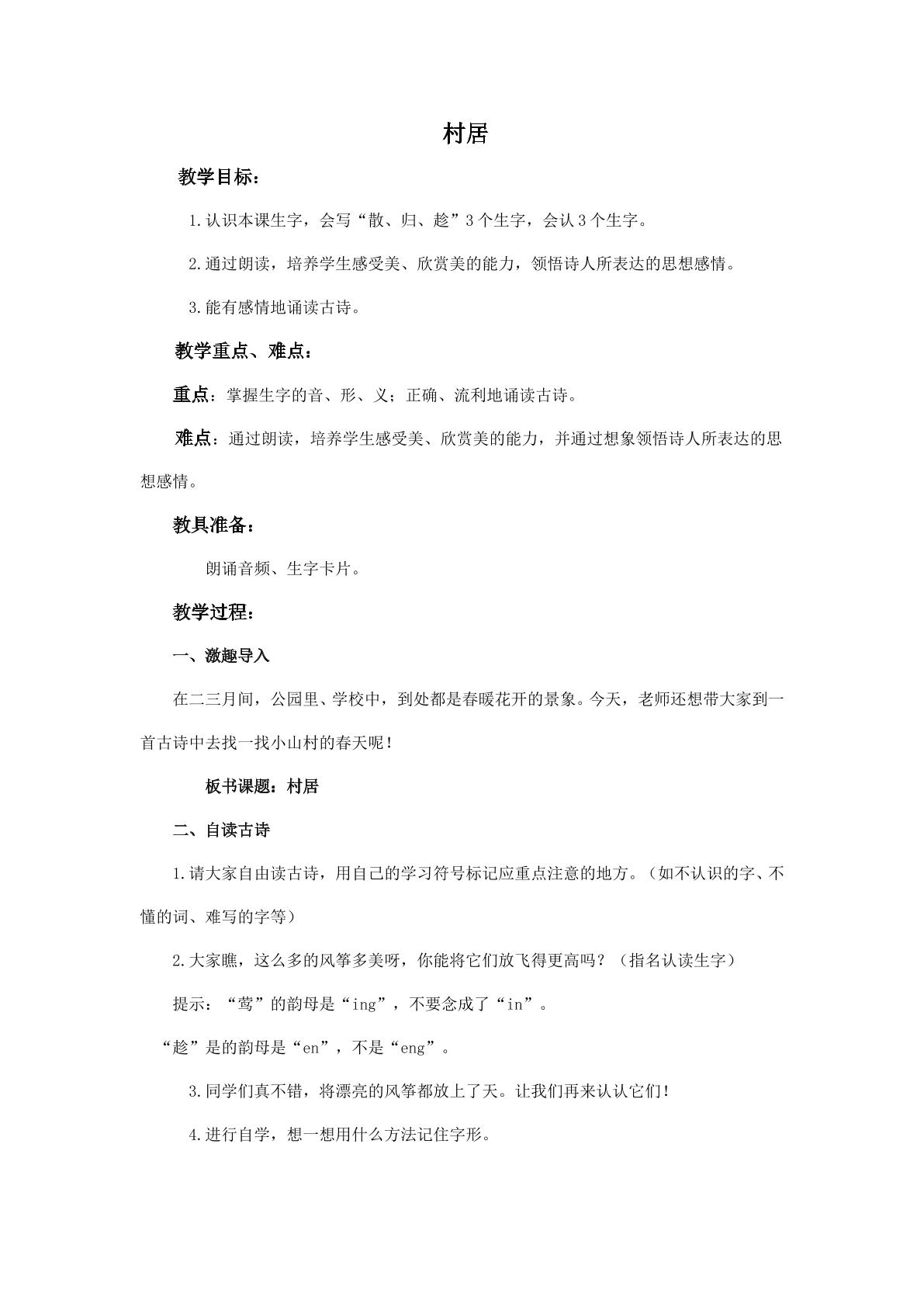 村居

教学目标：

1.认识本课生字，会写“散、归、趁”3个生字，会认3个生字。

2.通过朗读，培养学生感受美、欣赏美的能力，领悟诗人所表达的思想感情。

3.能有感情地诵读古诗。

教学重点、难点：

重点：掌握生字的音、形、义；正确、流利地诵读古诗。

难点：通过朗读，培养学生感受美、欣赏美的能力，并通过想象领悟诗人所表达的思想感情。

教具准备：

朗诵音频、生字卡片。

教学过程：

一、激趣导入

在二三月间，公园里、学校中，到处都是春暖花开的景象。今天，老师还想带大家到一首古诗中去找一找小山村的春天呢！

板书课题：村居

二、自读古诗

1.请大家自由读古诗，用自己的学习符号标记应重点注意的地方。（如不认识的字、不懂的词、难写的字等）

2.大家瞧，这么多的风筝多美呀，你能将它们放飞得更高吗？（指名认读生字）

提示：“莺”的韵母是“ing”，不要念成了“in”。

“趁”是的韵母是“en”，不是“eng”。

3.同学们真不错，将漂亮的风筝都放上了天。让我们再来认认它们！

4.进行自学，想一想用什么方法记住字形。